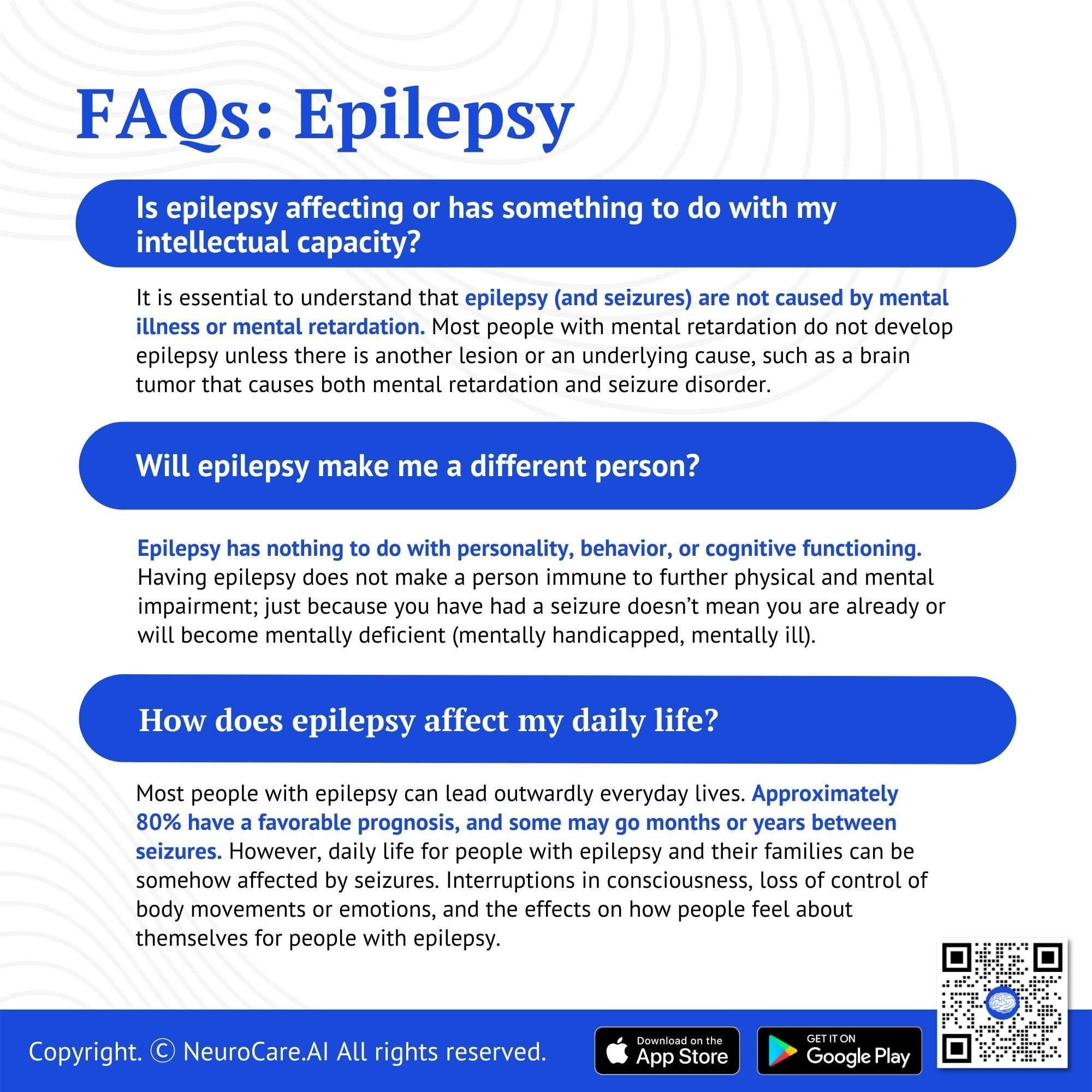 FAQs: Epilepsy

Is epilepsy affecting or has something to do with my intellectual capacity?

It is essential to understand that epilepsy (and seizures) are not caused by mental illness or mental retardation. Most people with mental retardation do not develop epilepsy unless there is another lesion or an underlying cause, such as a brain tumor that causes both mental retardation and seizure disorder.

Will epilepsy make me a different person?

Epilepsy has nothing to do with personality, behavior, or cognitive functioning. Having epilepsy does not make a person immune to further physical and mental impairment; just because you have had a seizure doesn't mean you are already or will become mentally deficient (mentally handicapped, mentally ill).

How does epilepsy affect my daily life?

Most people with epilepsy can lead outwardly everyday lives. Approximately 80% have a favorable prognosis, and some may go months or years between seizures. However, daily life for people with epilepsy and their families can be somehow affected by seizures. Interruptions in consciousness, loss of control of body movements or emotions, and the effects on how people feel about themselves for people with epilepsy.

Copyright. © NeuroCare.AI All rights reserved.

Download on the App Store

GET IT ON Google Play